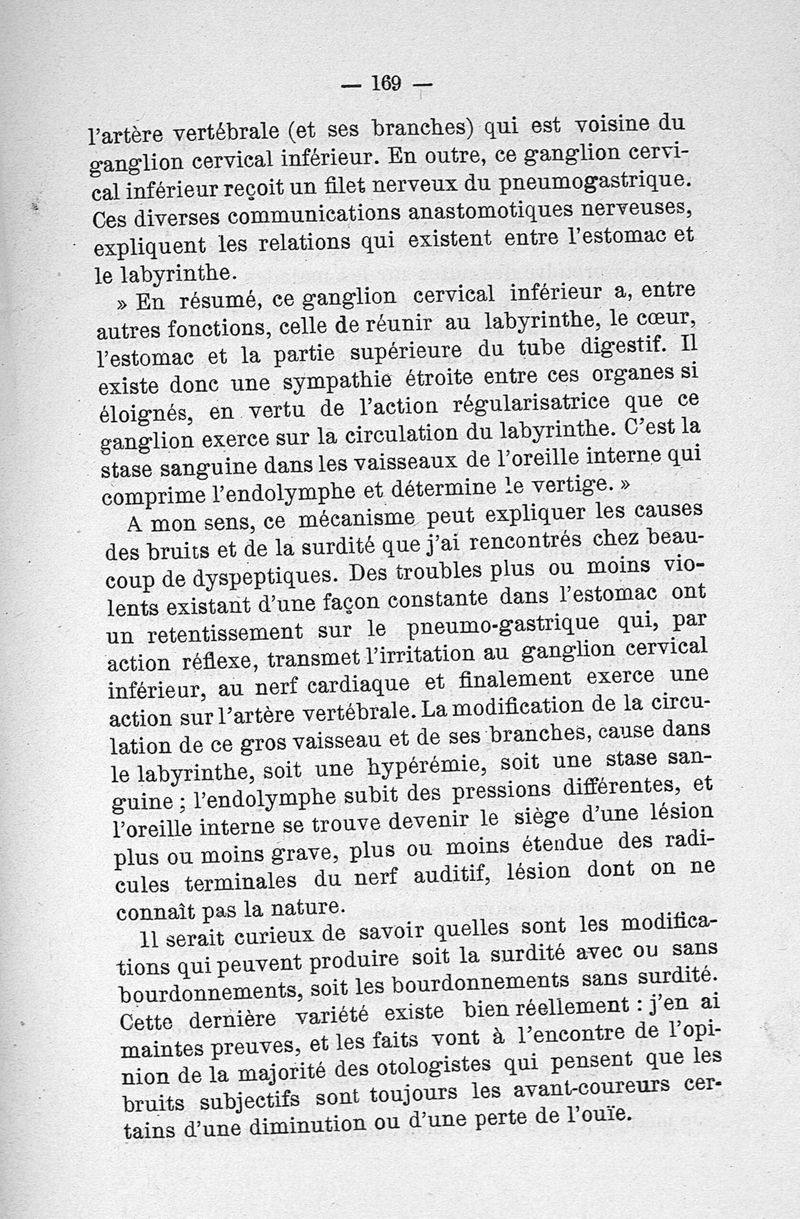 — 169 —

l'artère vertébrale (et ses branches) qui est voisine du ganglion cervical inférieur. En outre, ce ganglion cervical inférieur reçoit un filet nerveux du pneumogastrique. Ces diverses communications anastomotiques nerveuses, expliquent les relations qui existent entre l'estomac et le labyrinthe.

» En résumé, ce ganglion cervical inférieur a, entre autres fonctions, celle de réunir au labyrinthe, le cœur, l'estomac et la partie supérieure du tube digestif. Il existe donc une sympathie étroite entre ces organes si éloignés, en vertu de l'action régularisatrice que ce ganglion exerce sur la circulation du labyrinthe. C'est la stase sanguine dans les vaisseaux de l'oreille interne qui comprime l'endolymphe et détermine le vertige. »

A mon sens, ce mécanisme peut expliquer les causes des bruits et de la surdité que j'ai rencontrés chez beaucoup de dyspeptiques. Des troubles plus ou moins violents existant d'une façon constante dans l'estomac ont un retentissement sur le pneumo-gastrique qui, par action réflexe, transmet l'irritation au ganglion cervical inférieur, au nerf cardiaque et finalement exerce une action sur l'artère vertébrale. La modification de la circulation de ce gros vaisseau et de ses branches, cause dans le labyrinthe, soit une hypérémie, soit une stase sanguine ; l'endolymphe subit des pressions différentes, et l'oreille interne se trouve devenir le siège d'une lésion plus ou moins grave, plus ou moins étendue des radicules terminales du nerf auditif, lésion dont on ne connaît pas la nature.

Il serait curieux de savoir quelles sont les modifications qui peuvent produire soit la surdité avec ou sans bourdonnements, soit les bourdonnements sans surdité. Cette dernière variété existe bien réellement : j'en ai maintes preuves, et les faits vont à l'encontre de l'opinion de la majorité des otologistes qui pensent que les bruits subjectifs sont toujours les avant-coureurs certains d'une diminution ou d'une perte de l'ouïe.